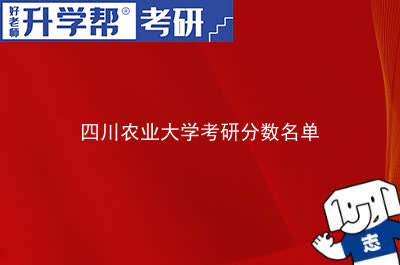 好老师 升学帮® 考研

四川农业大学考研分数名单

志